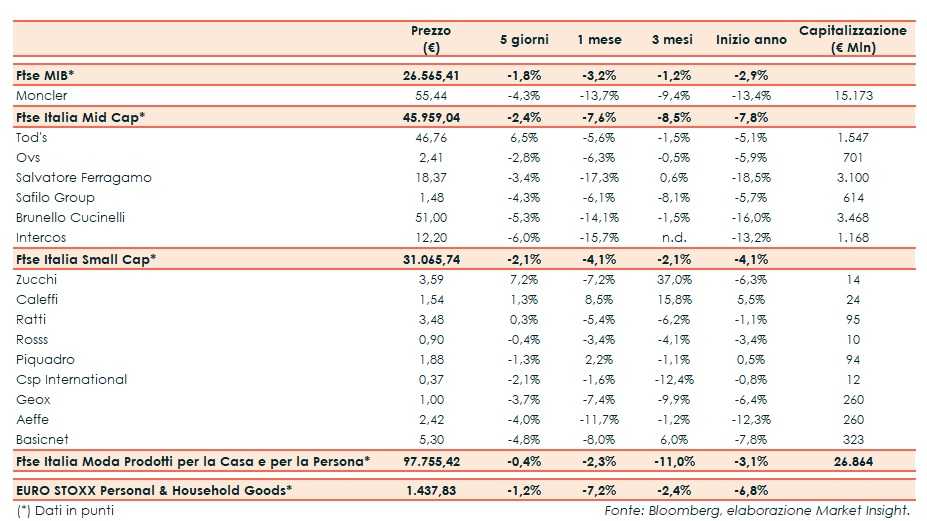 | | Prezzo (€) | 5 giorni | 1 mese | 3 mesi | Inizio anno | Capitalizzazione (€ Mln) |
|---|---|---|---|---|---|---|
| **Ftse MIB*** | **26.565,41** | **-1,8%** | **-3,2%** | **-1,2%** | **-2,9%** | |
| Moncler | 55,44 | -4,3% | -13,7% | -9,4% | -13,4% | 15.173 |
| **Ftse Italia Mid Cap*** | **45.959,04** | **-2,4%** | **-7,6%** | **-8,5%** | **-7,8%** | |
| Tod's | 46,76 | 6,5% | -5,6% | -1,5% | -5,1% | 1.547 |
| Ovs | 2,41 | -2,8% | -6,3% | -0,5% | -5,9% | 701 |
| Salvatore Ferragamo | 18,37 | -3,4% | -17,3% | 0,6% | -18,5% | 3.100 |
| Safilo Group | 1,48 | -4,3% | -6,1% | -8,1% | -5,7% | 614 |
| Brunello Cucinelli | 51,00 | -5,3% | -14,1% | -1,5% | -16,0% | 3.468 |
| Intercos | 12,20 | -6,0% | -15,7% | n.d. | -13,2% | 1.168 |
| **Ftse Italia Small Cap*** | **31.065,74** | **-2,1%** | **-4,1%** | **-2,1%** | **-4,1%** | |
| Zucchi | 3,59 | 7,2% | -7,2% | 37,0% | -6,3% | 14 |
| Caleffi | 1,54 | 1,3% | 8,5% | 15,8% | 5,5% | 24 |
| Ratti | 3,48 | 0,3% | -5,4% | -6,2% | -1,1% | 95 |
| Rosss | 0,90 | -0,4% | -3,4% | -4,1% | -3,4% | 10 |
| Piquadro | 1,88 | -1,3% | 2,2% | -1,1% | 0,5% | 94 |
| Csp International | 0,37 | -2,1% | -1,6% | -12,4% | -0,8% | 12 |
| Geox | 1,00 | -3,7% | -7,4% | -9,9% | -6,4% | 260 |
| Aeffe | 2,42 | -4,0% | -11,7% | -1,2% | -12,3% | 260 |
| Basicnet | 5,30 | -4,8% | -8,0% | 6,0% | -7,8% | 323 |
| **Ftse Italia Moda Prodotti per la Casa e per la Persona*** | **97.755,42** | **-0,4%** | **-2,3%** | **-11,0%** | **-3,1%** | **26.864** |
| **EURO STOXX Personal & Household Goods*** | **1.437,83** | **-1,2%** | **-7,2%** | **-2,4%** | **-6,8%** | |

(*) Dati in punti

Fonte: Bloomberg, elaborazione Market Insight.